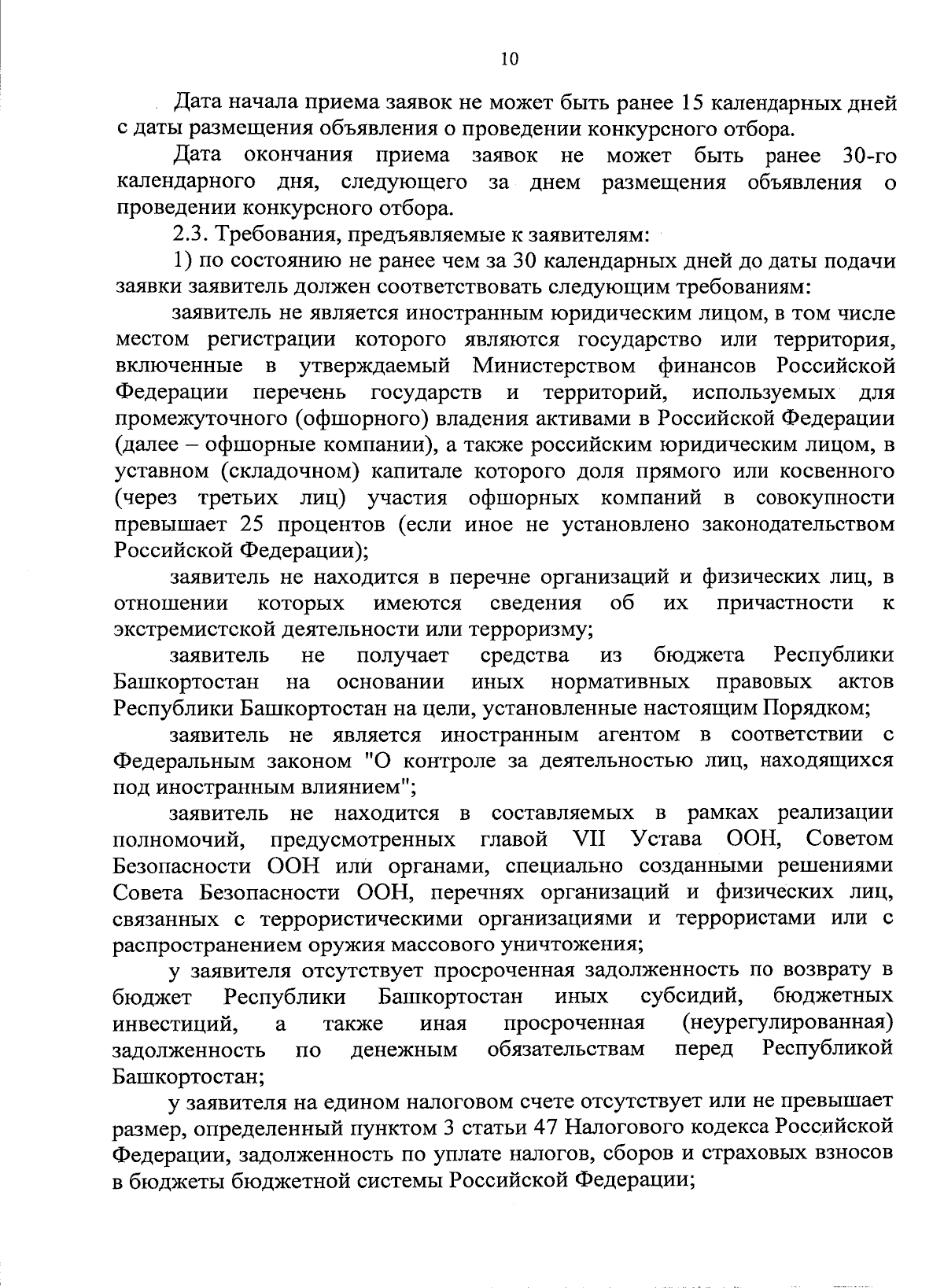 10

Дата начала приема заявок не может быть ранее 15 календарных дней с даты размещения объявления о проведении конкурсного отбора.

Дата окончания приема заявок не может быть ранее 30-го календарного дня, следующего за днем размещения объявления о проведении конкурсного отбора.

2.3. Требования, предъявляемые к заявителям:

1) по состоянию не ранее чем за 30 календарных дней до даты подачи заявки заявитель должен соответствовать следующим требованиям:

заявитель не является иностранным юридическим лицом, в том числе местом регистрации которого являются государство или территория, включенные в утверждаемый Министерством финансов Российской Федерации перечень государств и территорий, используемых для промежуточного (офшорного) владения активами в Российской Федерации (далее – офшорные компании), а также российским юридическим лицом, в уставном (складочном) капитале которого доля прямого или косвенного (через третьих лиц) участия офшорных компаний в совокупности превышает 25 процентов (если иное не установлено законодательством Российской Федерации);

заявитель не находится в перечне организаций и физических лиц, в отношении которых имеются сведения об их причастности к экстремистской деятельности или терроризму;

заявитель не получает средства из бюджета Республики Башкортостан на основании иных нормативных правовых актов Республики Башкортостан на цели, установленные настоящим Порядком;

заявитель не является иностранным агентом в соответствии с Федеральным законом "О контроле за деятельностью лиц, находящихся под иностранным влиянием";

заявитель не находится в составляемых в рамках реализации полномочий, предусмотренных главой VII Устава ООН, Советом Безопасности ООН или органами, специально созданными решениями Совета Безопасности ООН, перечнях организаций и физических лиц, связанных с террористическими организациями и террористами или с распространением оружия массового уничтожения;

у заявителя отсутствует просроченная задолженность по возврату в бюджет Республики Башкортостан иных субсидий, бюджетных инвестиций, а также иная просроченная (неурегулированная) задолженность по денежным обязательствам перед Республикой Башкортостан;

у заявителя на едином налоговом счете отсутствует или не превышает размер, определенный пунктом 3 статьи 47 Налогового кодекса Российской Федерации, задолженность по уплате налогов, сборов и страховых взносов в бюджеты бюджетной системы Российской Федерации;